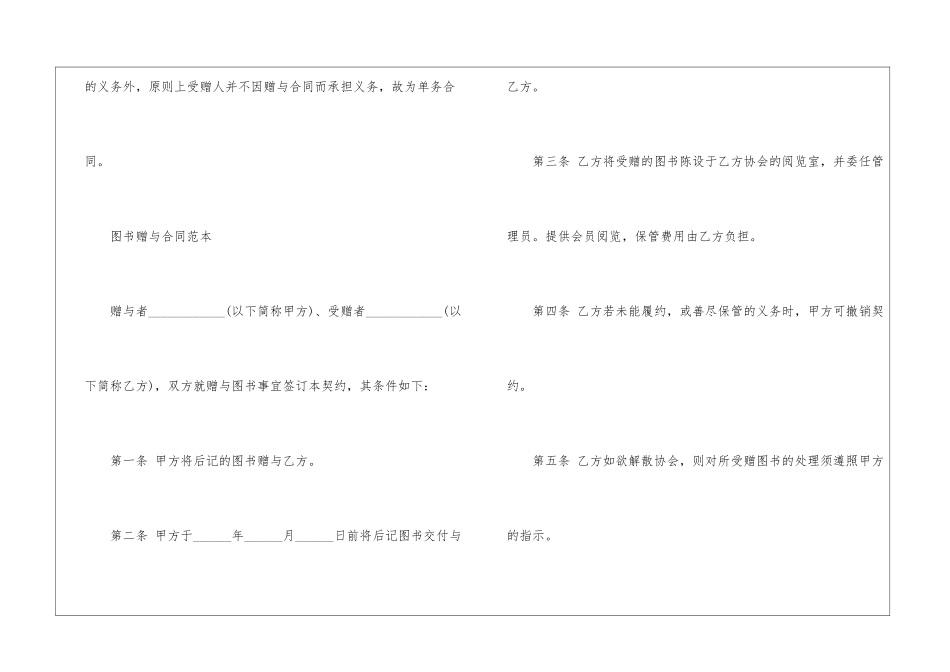 的义务外，原则上受赠人并不因赠与合同而承担义务，故为单务合同。

图书赠与合同范本

赠与者____(以下简称甲方)、受赠者____(以下简称乙方)，双方就赠与图书事宜签订本契约，其条件如下：

第一条 甲方将后记的图书赠与乙方。

第二条 甲方于____年____月____日前将后记图书交付与乙方。

第三条 乙方将受赠的图书陈设于乙方协会的阅览室，并委任管理员。提供会员阅览，保管费用由乙方负担。

第四条 乙方若未能履约，或善尽保管的义务时，甲方可撤销契约。

第五条 乙方如欲解散协会，则对所受赠图书的处理须遵照甲方的指示。